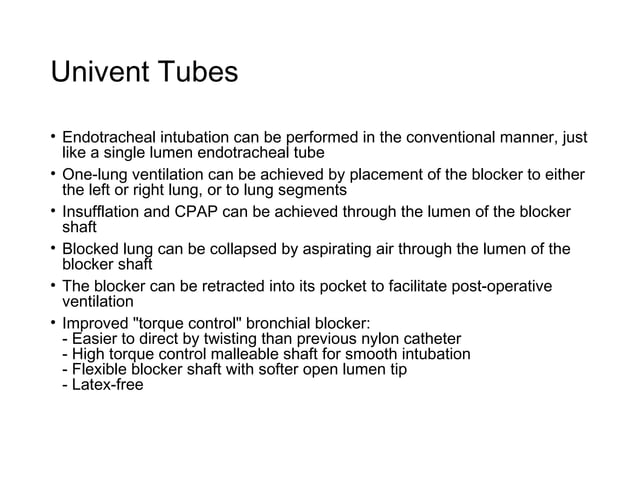 Univent Tubes

• Endotracheal intubation can be performed in the conventional manner, just like a single lumen endotracheal tube

• One-lung ventilation can be achieved by placement of the blocker to either the left or right lung, or to lung segments

• Insufflation and CPAP can be achieved through the lumen of the blocker shaft

• Blocked lung can be collapsed by aspirating air through the lumen of the blocker shaft

• The blocker can be retracted into its pocket to facilitate post-operative ventilation

• Improved "torque control" bronchial blocker:
- Easier to direct by twisting than previous nylon catheter
- High torque control malleable shaft for smooth intubation
- Flexible blocker shaft with softer open lumen tip
- Latex-free